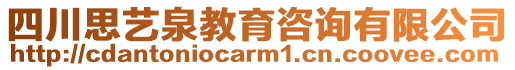 四川思艺泉教育咨询有限公司
http://cdantoniocarm1.cn.coovee.com